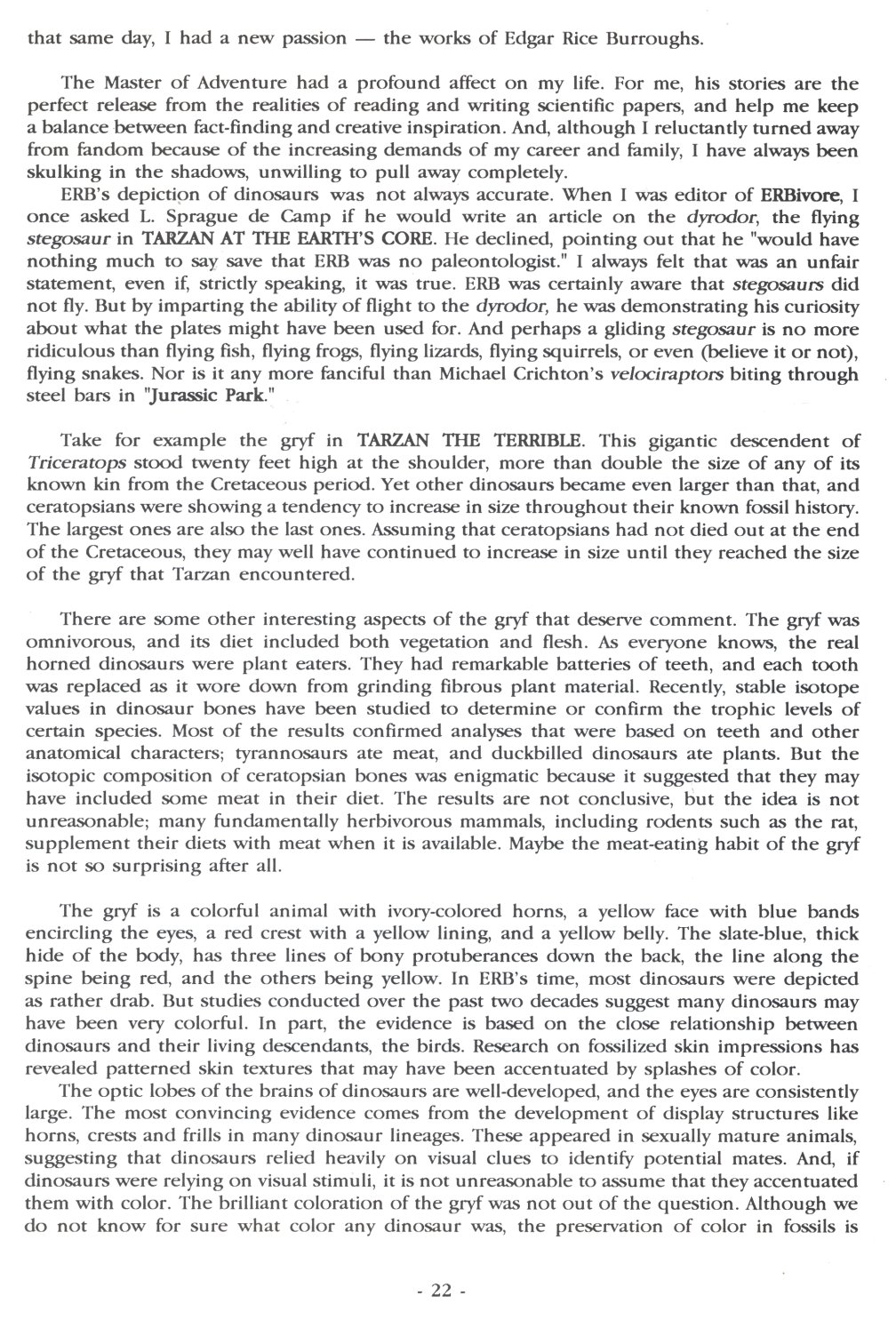 that same day, I had a new passion — the works of Edgar Rice Burroughs.

The Master of Adventure had a profound affect on my life. For me, his stories are the perfect release from the realities of reading and writing scientific papers, and help me keep a balance between fact-finding and creative inspiration. And, although I reluctantly turned away from fandom because of the increasing demands of my career and family, I have always been skulking in the shadows, unwilling to pull away completely.

ERB's depiction of dinosaurs was not always accurate. When I was editor of ERBivore, I once asked L. Sprague de Camp if he would write an article on the dyrodor, the flying stegosaur in TARZAN AT THE EARTH'S CORE. He declined, pointing out that he "would have nothing much to say save that ERB was no paleontologist." I always felt that was an unfair statement, even if, strictly speaking, it was true. ERB was certainly aware that stegosaurs did not fly. But by imparting the ability of flight to the dyrodor, he was demonstrating his curiosity about what the plates might have been used for. And perhaps a gliding stegosaur is no more ridiculous than flying fish, flying frogs, flying lizards, flying squirrels, or even (believe it or not), flying snakes. Nor is it any more fanciful than Michael Crichton's velociraptors biting through steel bars in "Jurassic Park."

Take for example the gryf in TARZAN THE TERRIBLE. This gigantic descendent of Triceratops stood twenty feet high at the shoulder, more than double the size of any of its known kin from the Cretaceous period. Yet other dinosaurs became even larger than that, and ceratopsians were showing a tendency to increase in size throughout their known fossil history. The largest ones are also the last ones. Assuming that ceratopsians had not died out at the end of the Cretaceous, they may well have continued to increase in size until they reached the size of the gryf that Tarzan encountered.

There are some other interesting aspects of the gryf that deserve comment. The gryf was omnivorous, and its diet included both vegetation and flesh. As everyone knows, the real horned dinosaurs were plant eaters. They had remarkable batteries of teeth, and each tooth was replaced as it wore down from grinding fibrous plant material. Recently, stable isotope values in dinosaur bones have been studied to determine or confirm the trophic levels of certain species. Most of the results confirmed analyses that were based on teeth and other anatomical characters; tyrannosaurs ate meat, and duckbilled dinosaurs ate plants. But the isotopic composition of ceratopsian bones was enigmatic because it suggested that they may have included some meat in their diet. The results are not conclusive, but the idea is not unreasonable; many fundamentally herbivorous mammals, including rodents such as the rat, supplement their diets with meat when it is available. Maybe the meat-eating habit of the gryf is not so surprising after all.

The gryf is a colorful animal with ivory-colored horns, a yellow face with blue bands encircling the eyes, a red crest with a yellow lining, and a yellow belly. The slate-blue, thick hide of the body, has three lines of bony protuberances down the back, the line along the spine being red, and the others being yellow. In ERB's time, most dinosaurs were depicted as rather drab. But studies conducted over the past two decades suggest many dinosaurs may have been very colorful. In part, the evidence is based on the close relationship between dinosaurs and their living descendants, the birds. Research on fossilized skin impressions has revealed patterned skin textures that may have been accentuated by splashes of color.

The optic lobes of the brains of dinosaurs are well-developed, and the eyes are consistently large. The most convincing evidence comes from the development of display structures like horns, crests and frills in many dinosaur lineages. These appeared in sexually mature animals, suggesting that dinosaurs relied heavily on visual clues to identify potential mates. And, if dinosaurs were relying on visual stimuli, it is not unreasonable to assume that they accentuated them with color. The brilliant coloration of the gryf was not out of the question. Although we do not know for sure what color any dinosaur was, the preservation of color in fossils is

- 22 -